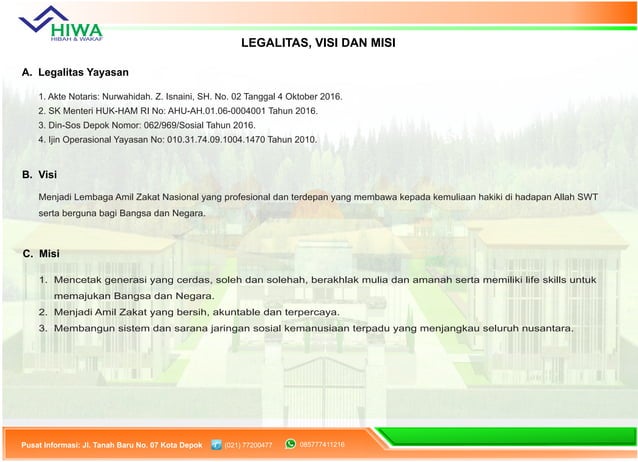 HIWA
HIBAH & WAKAF

LEGALITAS, VISI DAN MISI

A. Legalitas Yayasan

1. Akte Notaris: Nurwahidah. Z. Isnaini, SH. No. 02 Tanggal 4 Oktober 2016.
2. SK Menteri HUK-HAM RI No: AHU-AH.01.06-0004001 Tahun 2016.
3. Din-Sos Depok Nomor: 062/969/Sosial Tahun 2016.
4. Ijin Operasional Yayasan No: 010.31.74.09.1004.1470 Tahun 2010.

B. Visi

Menjadi Lembaga Amil Zakat Nasional yang profesional dan terdepan yang membawa kepada kemuliaan hakiki di hadapan Allah SWT serta berguna bagi Bangsa dan Negara.

C. Misi

1. Mencetak generasi yang cerdas, soleh dan solehah, berakhlak mulia dan amanah serta memiliki life skills untuk memajukan Bangsa dan Negara.
2. Menjadi Amil Zakat yang bersih, akuntable dan terpercaya.
3. Membangun sistem dan sarana jaringan sosial kemanusiaan terpadu yang menjangkau seluruh nusantara.

Pusat Informasi: Jl. Tanah Baru No. 07 Kota Depok (021) 77200477 085777411216